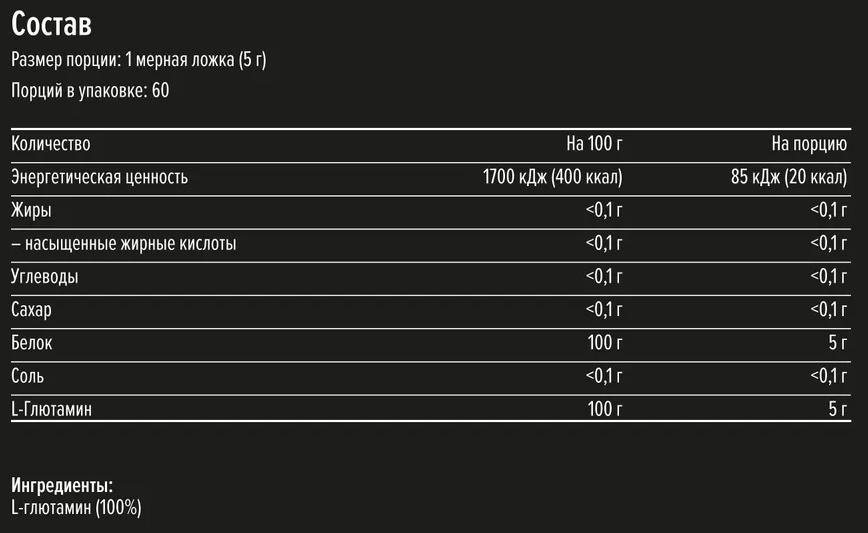 Состав

Размер порции: 1 мерная ложка (5 г)

Порций в упаковке: 60

| Количество | На 100 г | На порцию |
|---|---|---|
| Энергетическая ценность | 1700 кДж (400 ккал) | 85 кДж (20 ккал) |
| Жиры | <0,1 г | <0,1 г |
| – насыщенные жирные кислоты | <0,1 г | <0,1 г |
| Углеводы | <0,1 г | <0,1 г |
| Сахар | <0,1 г | <0,1 г |
| Белок | 100 г | 5 г |
| Соль | <0,1 г | <0,1 г |
| L-Глютамин | 100 г | 5 г |

Ингредиенты:
L-глютамин (100%)